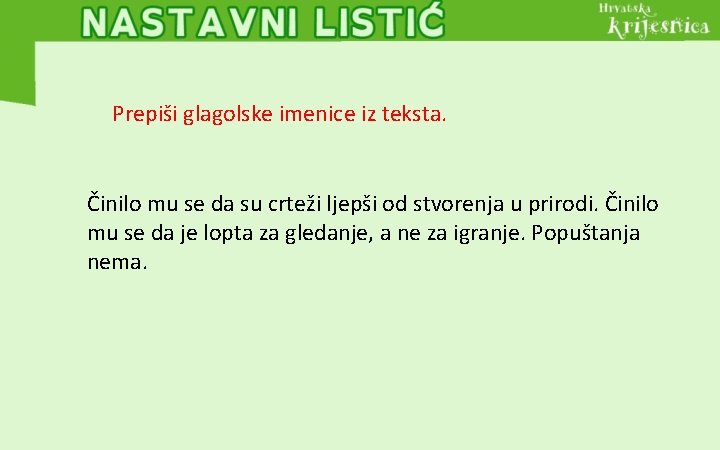 NASTAVNI LISTIĆ

Hrvatska krijesnica

Prepiši glagolske imenice iz teksta.

Činilo mu se da su crteži ljepši od stvorenja u prirodi. Činilo mu se da je lopta za gledanje, a ne za igranje. Popuštanja nema.